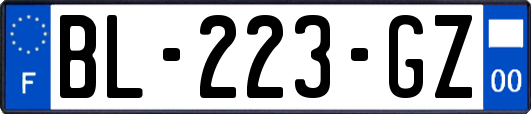 F
BL-223-GZ
00